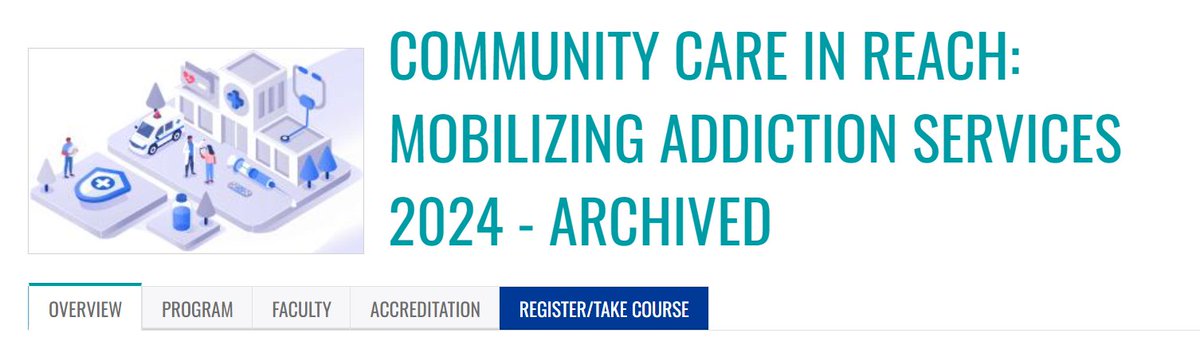 COMMUNITY CARE IN REACH: MOBILIZING ADDICTION SERVICES 2024 - ARCHIVED

OVERVIEW PROGRAM FACULTY ACCREDITATION REGISTER/TAKE COURSE